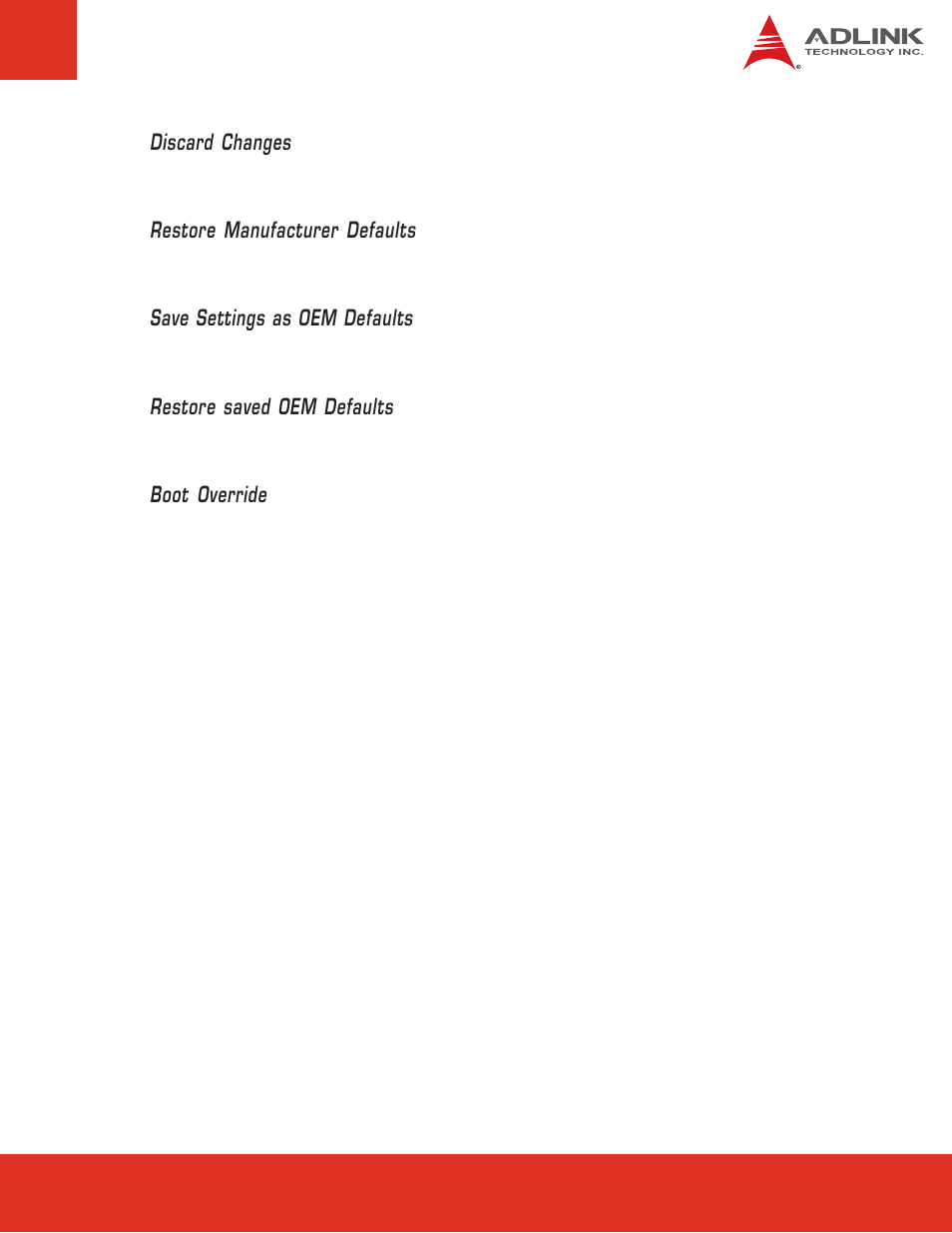 ADLINK
TECHNOLOGY INC.

Discard Changes

Restore Manufacturer Defaults

Save Settings as OEM Defaults

Restore saved OEM Defaults

Boot Override